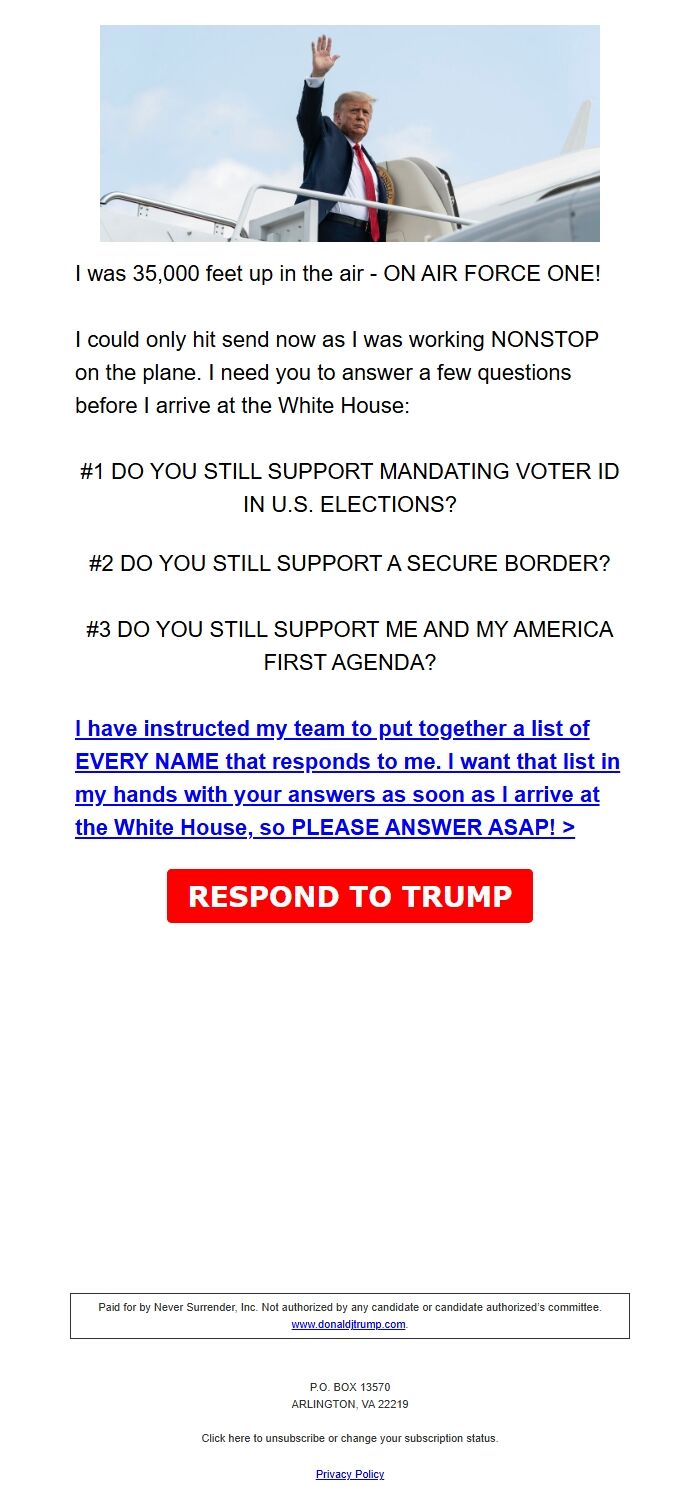 I was 35,000 feet up in the air - ON AIR FORCE ONE!

I could only hit send now as I was working NONSTOP on the plane. I need you to answer a few questions before I arrive at the White House:

#1 DO YOU STILL SUPPORT MANDATING VOTER ID IN U.S. ELECTIONS?

#2 DO YOU STILL SUPPORT A SECURE BORDER?

#3 DO YOU STILL SUPPORT ME AND MY AMERICA FIRST AGENDA?

I have instructed my team to put together a list of EVERY NAME that responds to me. I want that list in my hands with your answers as soon as I arrive at the White House, so PLEASE ANSWER ASAP! >

RESPOND TO TRUMP

Paid for by Never Surrender, Inc. Not authorized by any candidate or candidate authorized's committee. www.donaldjtrump.com.

P.O. BOX 13570
ARLINGTON, VA 22219

Click here to unsubscribe or change your subscription status.

Privacy Policy